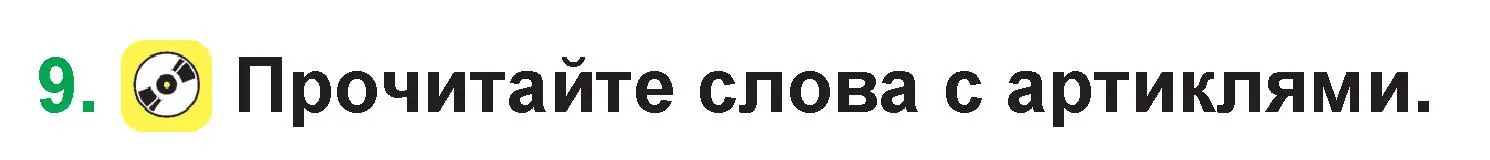 9. Прочитайте слова с артиклями.